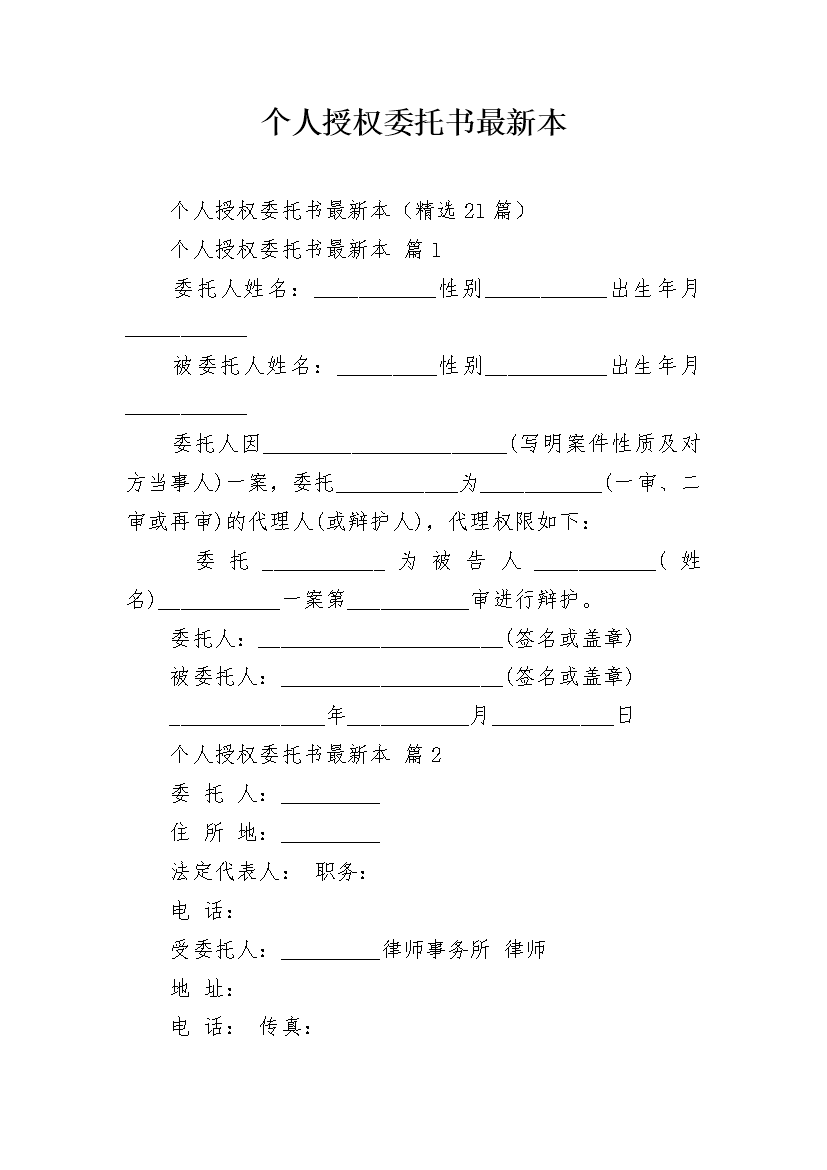 个人授权委托书最新本

个人授权委托书最新本（精选21篇）

个人授权委托书最新本 篇1

委托人姓名：___________性别___________出生年月___________

被委托人姓名：_________性别___________出生年月___________

委托人因______________________(写明案件性质及对方当事人)一案，委托___________为___________(一审、二审或再审)的代理人(或辩护人)，代理权限如下：

委托___________为被告人___________(姓名)___________一案第___________审进行辩护。

委托人：______________________(签名或盖章)

被委托人：____________________(签名或盖章)

______________年___________月___________日

个人授权委托书最新本 篇2

委 托 人：_________

住 所 地：_________

法定代表人： 职务：

电 话：

受委托人：_________律师事务所 律师

地 址：

电 话： 传真：